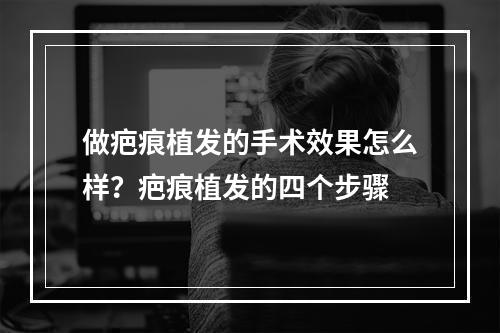 做疤痕植发的手术效果怎么样？疤痕植发的四个步骤